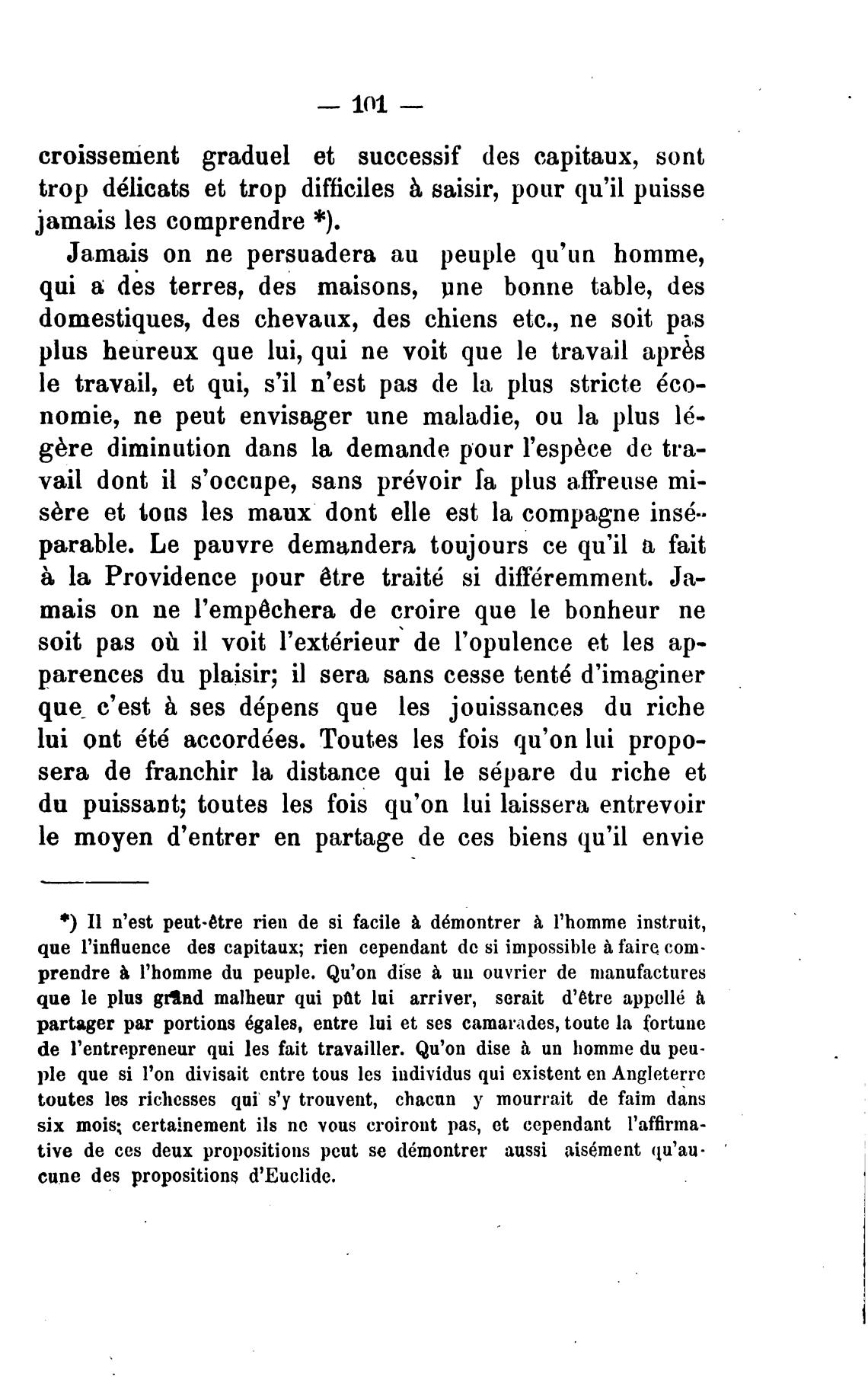 — 101 —

croissement graduel et successif des capitaux, sont trop délicats et trop difficiles à saisir, pour qu'il puisse jamais les comprendre *).

Jamais on ne persuadera au peuple qu'un homme, qui a des terres, des maisons, une bonne table, des domestiques, des chevaux, des chiens etc., ne soit pas plus heureux que lui, qui ne voit que le travail après le travail, et qui, s'il n'est pas de la plus stricte économie, ne peut envisager une maladie, ou la plus légère diminution dans la demande pour l'espèce de travail dont il s'occupe, sans prévoir la plus affreuse misère et tous les maux dont elle est la compagne inséparable. Le pauvre demandera toujours ce qu'il a fait à la Providence pour être traité si différemment. Jamais on ne l'empêchera de croire que le bonheur ne soit pas où il voit l'extérieur de l'opulence et les apparences du plaisir; il sera sans cesse tenté d'imaginer que c'est à ses dépens que les jouissances du riche lui ont été accordées. Toutes les fois qu'on lui proposera de franchir la distance qui le sépare du riche et du puissant; toutes les fois qu'on lui laissera entrevoir le moyen d'entrer en partage de ces biens qu'il envie

*) Il n'est peut-être rien de si facile à démontrer à l'homme instruit, que l'influence des capitaux; rien cependant de si impossible à faire comprendre à l'homme du peuple. Qu'on dise à un ouvrier de manufactures que le plus grand malheur qui pût lui arriver, serait d'être appellé à partager par portions égales, entre lui et ses camarades, toute la fortune de l'entrepreneur qui les fait travailler. Qu'on dise à un homme du peuple que si l'on divisait entre tous les individus qui existent en Angleterre toutes les richesses qui s'y trouvent, chacun y mourrait de faim dans six mois; certainement ils ne vous croiront pas, et cependant l'affirmative de ces deux propositions peut se démontrer aussi aisément qu'aucune des propositions d'Euclide.